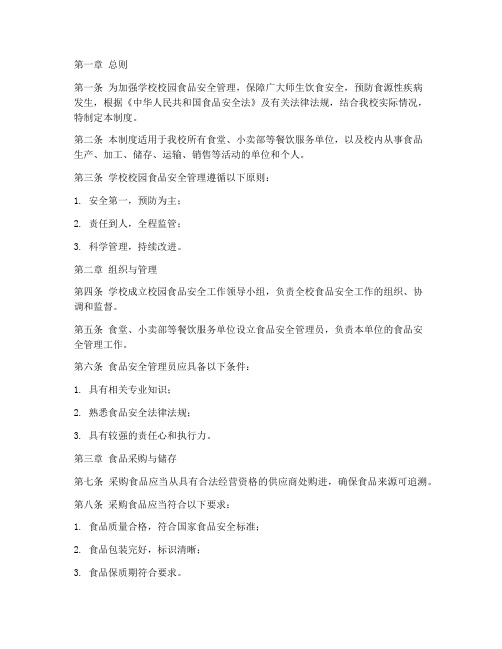 第一章 总则

第一条 为加强学校校园食品安全管理，保障广大师生饮食安全，预防食源性疾病发生，根据《中华人民共和国食品安全法》及有关法律法规，结合我校实际情况，特制定本制度。

第二条 本制度适用于我校所有食堂、小卖部等餐饮服务单位，以及校内从事食品生产、加工、储存、运输、销售等活动的单位和个人。

第三条 学校校园食品安全管理遵循以下原则：

1. 安全第一，预防为主；

2. 责任到人，全程监管；

3. 科学管理，持续改进。

第二章 组织与管理

第四条 学校成立校园食品安全工作领导小组，负责全校食品安全工作的组织、协调和监督。

第五条 食堂、小卖部等餐饮服务单位设立食品安全管理员，负责本单位的食品安全管理工作。

第六条 食品安全管理员应具备以下条件：

1. 具有相关专业知识；

2. 熟悉食品安全法律法规；

3. 具有较强的责任心和执行力。

第三章 食品采购与储存

第七条 采购食品应当从具有合法经营资格的供应商处购进，确保食品来源可追溯。

第八条 采购食品应当符合以下要求：

1. 食品质量合格，符合国家食品安全标准；

2. 食品包装完好，标识清晰；

3. 食品保质期符合要求。